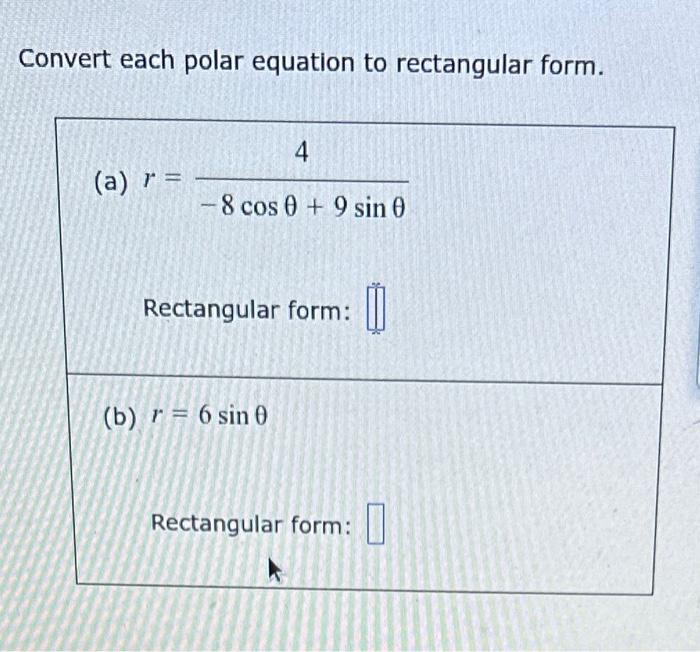 Convert each polar equation to rectangular form.

(a) $r = \frac{4}{-8\cos\theta + 9\sin\theta}$

Rectangular form: ☐

(b) $r = 6\sin\theta$

Rectangular form: ☐